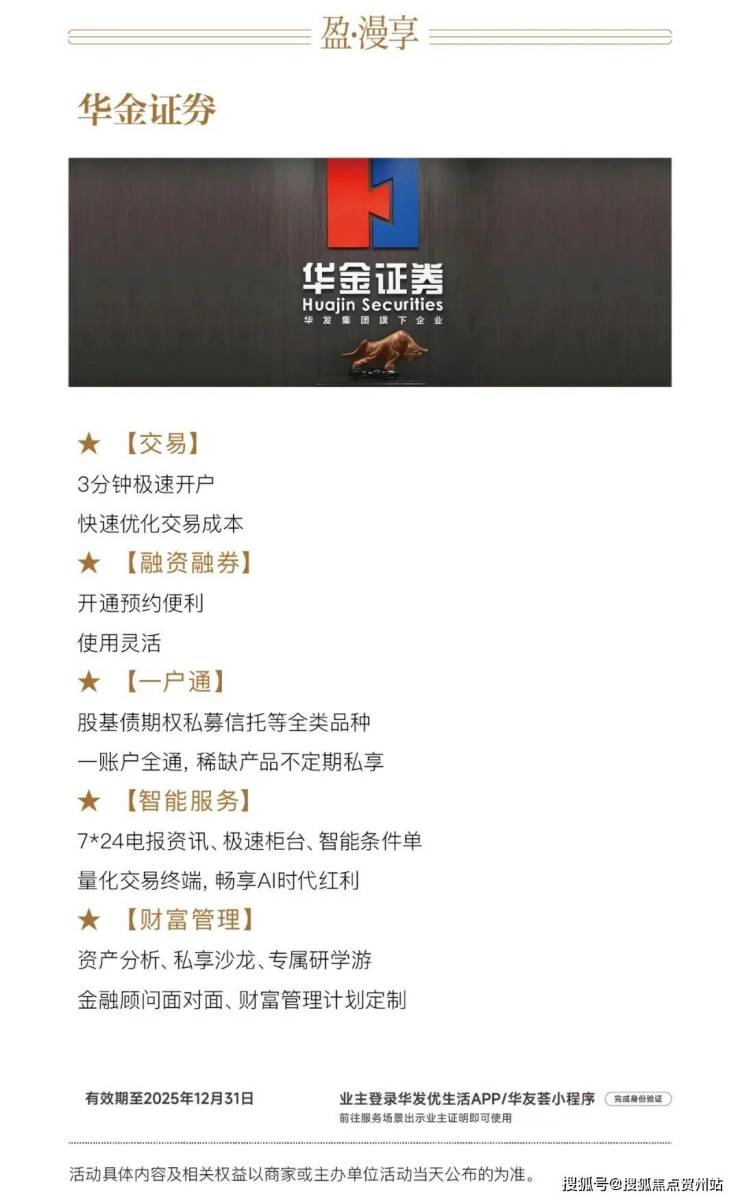 盈·漫享

华金证券

华金证券
Huajin Securities
华发集团旗下企业

★ 【交易】

3分钟极速开户

快速优化交易成本

★ 【融资融券】

开通预约便利

使用灵活

★ 【一户通】

股基债期权私募信托等全类品种

一账户全通，稀缺产品不定期私享

★ 【智能服务】

7*24电报资讯、极速柜台、智能条件单

量化交易终端，畅享AI时代红利

★ 【财富管理】

资产分析、私享沙龙、专属研学游

金融顾问面对面、财富管理计划定制

有效期至2025年12月31日

业主登录华发优生活APP/华友荟小程序 完成身份验证
前往服务场景出示业主证明即可使用

活动具体内容及相关权益以商家或主办单位活动当天公布的为准。

搜狐号@搜狐焦点贺州站